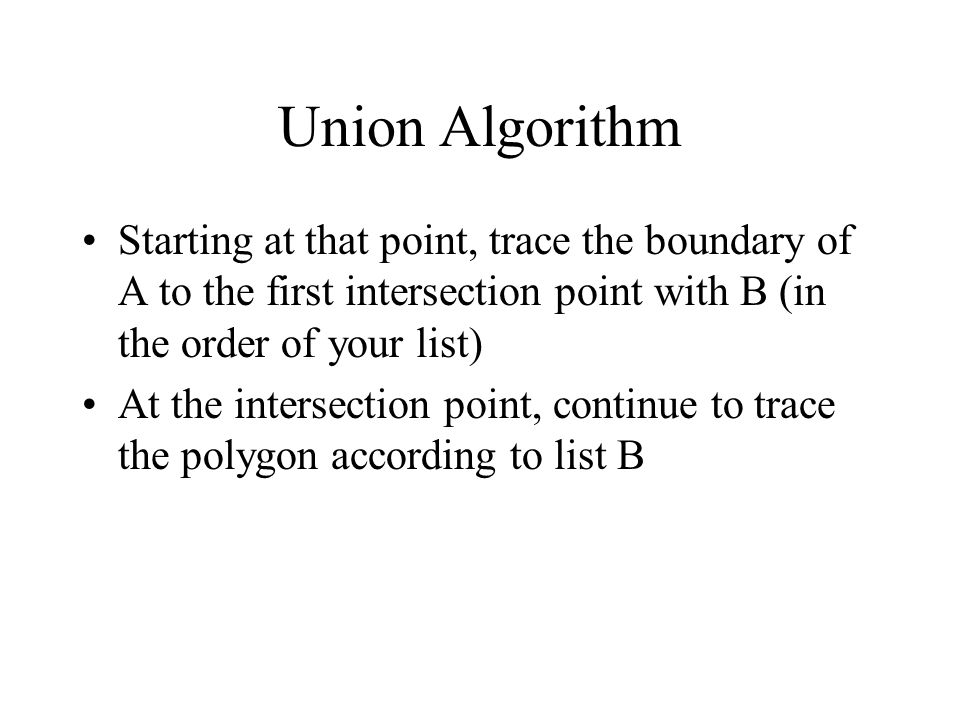 Union Algorithm

• Starting at that point, trace the boundary of A to the first intersection point with B (in the order of your list)
• At the intersection point, continue to trace the polygon according to list B